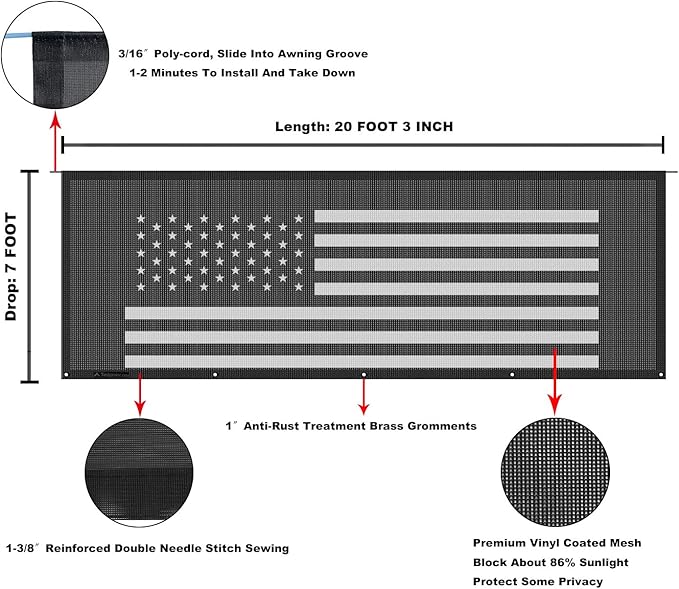 3/16″ Poly-cord, Slide Into Awning Groove
1-2 Minutes To Install And Take Down

Length: 20 FOOT 3 INCH

Drop: 7 FOOT

1″ Anti-Rust Treatment Brass Gromments

1-3/8″ Reinforced Double Needle Stitch Sewing

Premium Vinyl Coated Mesh
Block About 86% Sunlight
Protect Some Privacy